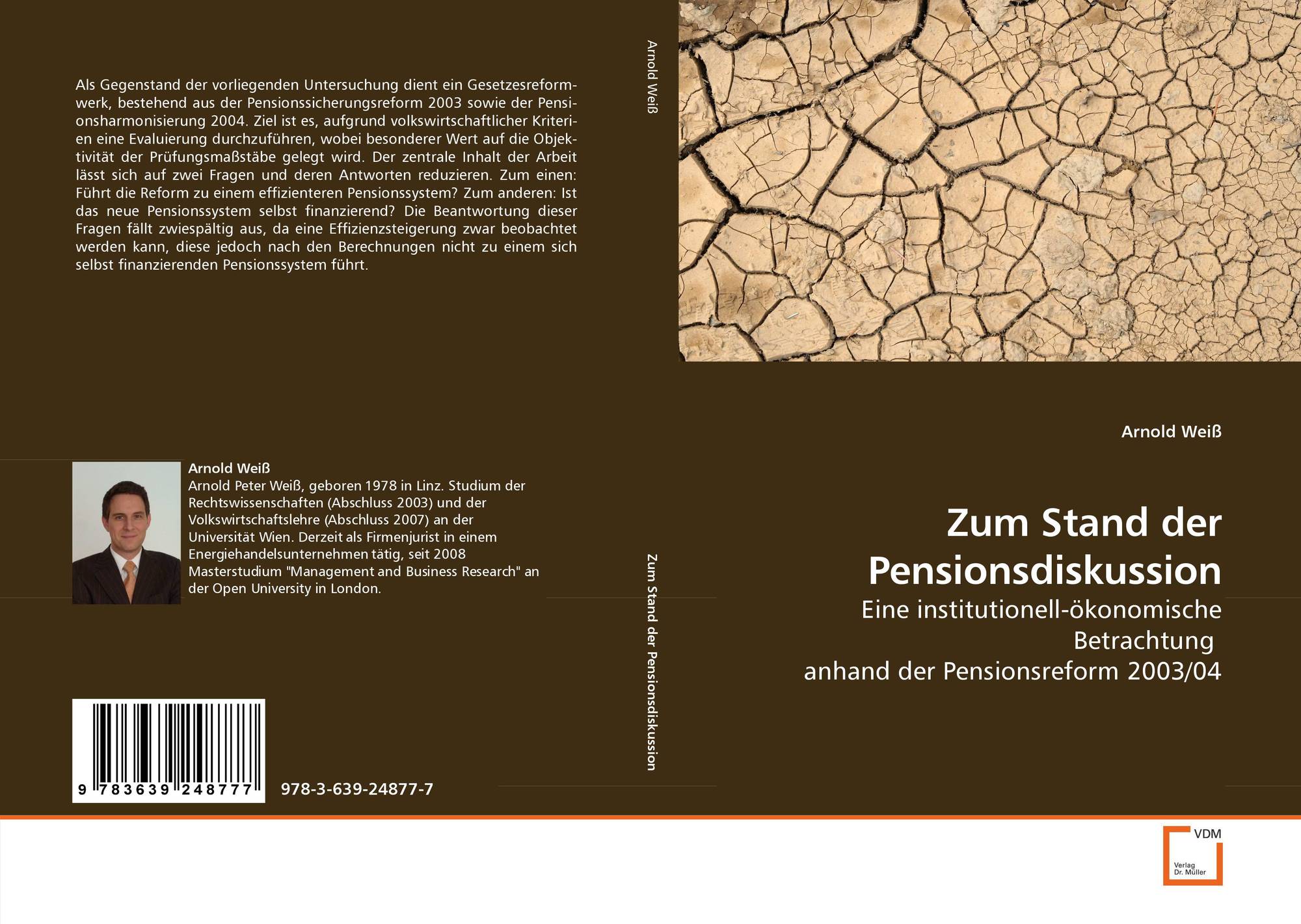 Als Gegenstand der vorliegenden Untersuchung dient ein Gesetzesreformwerk, bestehend aus der Pensionssicherungsreform 2003 sowie der Pensionsharmonisierung 2004. Ziel ist es, aufgrund volkswirtschaftlicher Kriterien eine Evaluierung durchzuführen, wobei besonderer Wert auf die Objektivität der Prüfungsmaßstäbe gelegt wird. Der zentrale Inhalt der Arbeit lässt sich auf zwei Fragen und deren Antworten reduzieren. Zum einen: Führt die Reform zu einem effizienteren Pensionssystem? Zum anderen: Ist das neue Pensionssystem selbst finanzierend? Die Beantwortung dieser Fragen fällt zwiespältig aus, da eine Effizienzsteigerung zwar beobachtet werden kann, diese jedoch nach den Berechnungen nicht zu einem sich selbst finanzierenden Pensionssystem führt.

Arnold Weiß
Arnold Peter Weiß, geboren 1978 in Linz. Studium der Rechtswissenschaften (Abschluss 2003) und der Volkswirtschaftslehre (Abschluss 2007) an der Universität Wien. Derzeit als Firmenjurist in einem Energiehandelsunternehmen tätig, seit 2008 Masterstudium "Management and Business Research" an der Open University in London.

9 783639 248777
978-3-639-24877-7

Arnold Weiß

Zum Stand der Pensionsdiskussion

Arnold Weiß

Zum Stand der Pensionsdiskussion

Eine institutionell-ökonomische Betrachtung
anhand der Pensionsreform 2003/04

VDM
Verlag Dr. Müller